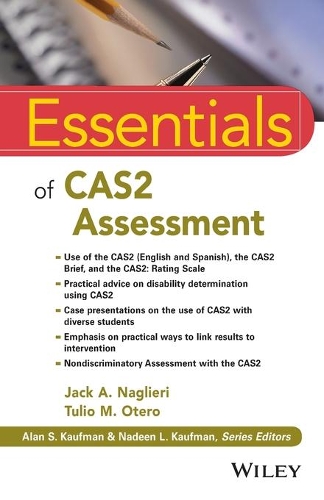 Essentials

of CAS2 Assessment

- Use of the CAS2 (English and Spanish), the CAS2 Brief, and the CAS2: Rating Scale
- Practical advice on disability determination using CAS2
- Case presentations on the use of CAS2 with diverse students
- Emphasis on practical ways to link results to intervention
- Nondiscriminatory Assessment with the CAS2

Jack A. Naglieri
Tulio M. Otero

Alan S. Kaufman & Nadeen L. Kaufman, Series Editors

WILEY